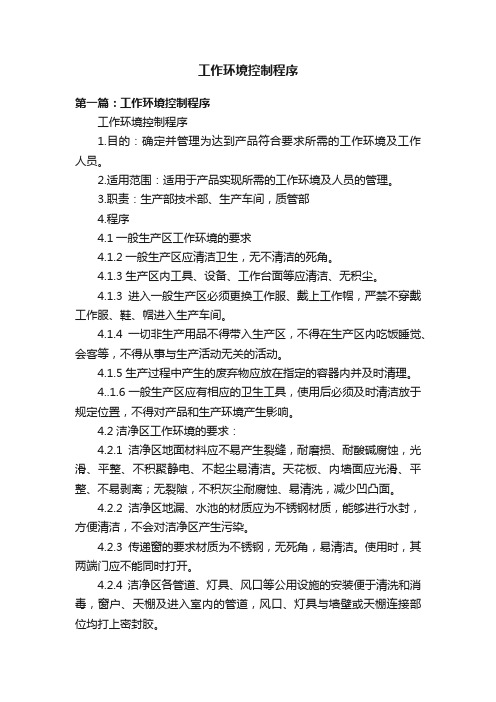 工作环境控制程序

第一篇：工作环境控制程序

工作环境控制程序

1.目的：确定并管理为达到产品符合要求所需的工作环境及工作人员。

2.适用范围：适用于产品实现所需的工作环境及人员的管理。

3.职责：生产部技术部、生产车间，质管部

4.程序

4.1 一般生产区工作环境的要求

4.1.2 一般生产区应清洁卫生，无不清洁的死角。

4.1.3 生产区内工具、设备、工作台面等应清洁、无积尘。

4.1.3 进入一般生产区必须更换工作服、戴上工作帽，严禁不穿戴工作服、鞋、帽进入生产车间。

4.1.4 一切非生产用品不得带入生产区，不得在生产区内吃饭睡觉、会客等，不得从事与生产活动无关的活动。

4.1.5 生产过程中产生的废弃物应放在指定的容器内并及时清理。

4..1.6 一般生产区应有相应的卫生工具，使用后必须及时清洁放于规定位置，不得对产品和生产环境产生影响。

4.2 洁净区工作环境的要求：

4.2.1 洁净区地面材料应不易产生裂缝，耐磨损、耐酸碱腐蚀，光滑、平整、不积聚静电、不起尘易清洁。天花板、内墙面应光滑、平整、不易剥离；无裂隙，不积灰尘耐腐蚀、易清洗，减少凹凸面。

4.2.2 洁净区地漏、水池的材质应为不锈钢材质，能够进行水封，方便清洁，不会对洁净区产生污染。

4.2.3 传递窗的要求材质为不锈钢，无死角，易清洁。使用时，其两端门应不能同时打开。

4.2.4 洁净区各管道、灯具、风口等公用设施的安装便于清洗和消毒，窗户、天棚及进入室内的管道，风口、灯具与墙壁或天棚连接部位均打上密封胶。